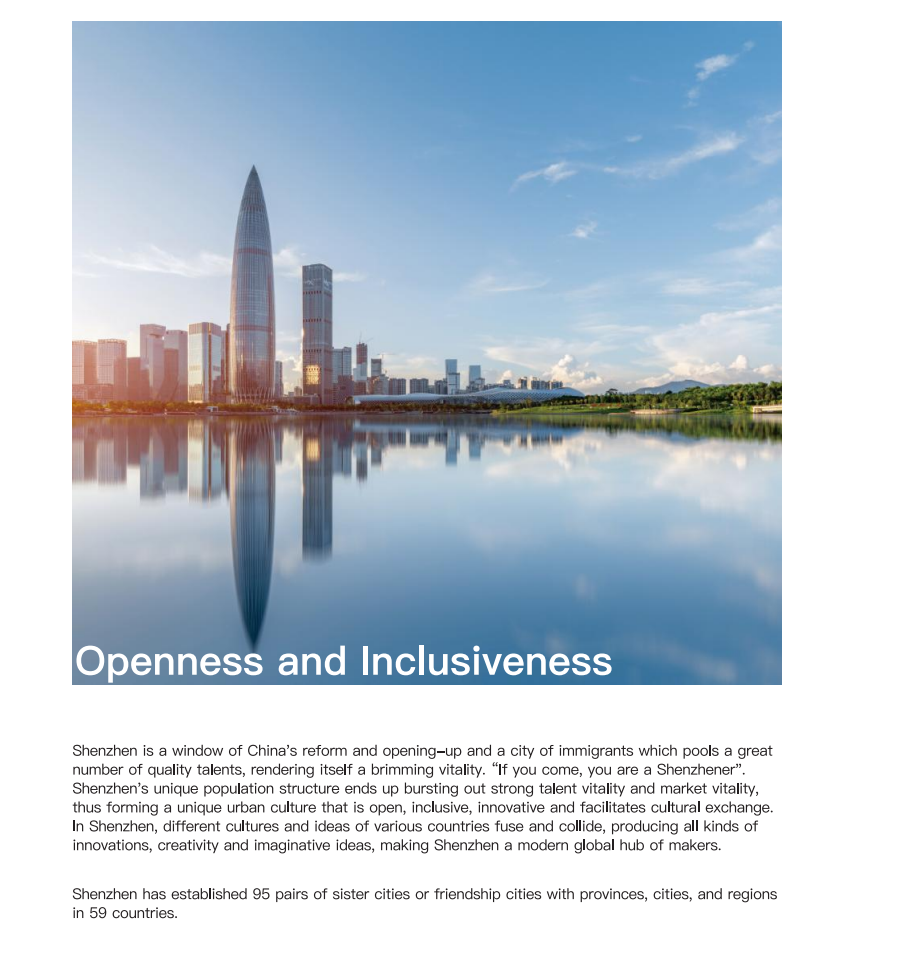 Openness and Inclusiveness

Shenzhen is a window of China's reform and opening-up and a city of immigrants which pools a great number of quality talents, rendering itself a brimming vitality. "If you come, you are a Shenzhener". Shenzhen's unique population structure ends up bursting out strong talent vitality and market vitality, thus forming a unique urban culture that is open, inclusive, innovative and facilitates cultural exchange. In Shenzhen, different cultures and ideas of various countries fuse and collide, producing all kinds of innovations, creativity and imaginative ideas, making Shenzhen a modern global hub of makers.

Shenzhen has established 95 pairs of sister cities or friendship cities with provinces, cities, and regions in 59 countries.